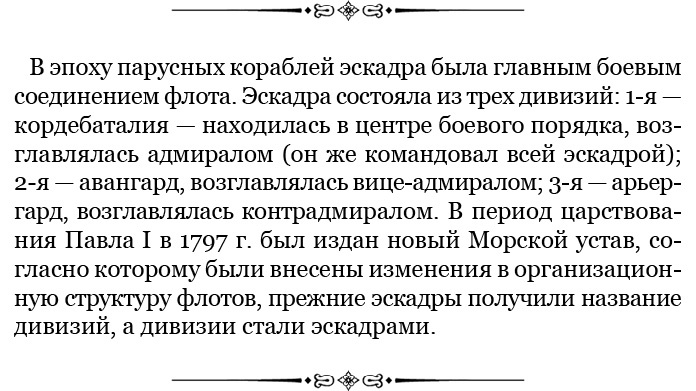 В эпоху парусных кораблей эскадра была главным боевым соединением флота. Эскадра состояла из трех дивизий: 1-я — кордебаталия — находилась в центре боевого порядка, возглавлялась адмиралом (он же командовал всей эскадрой); 2-я — авангард, возглавлялась вице-адмиралом; 3-я — арьергард, возглавлялась контрадмиралом. В период царствования Павла I в 1797 г. был издан новый Морской устав, согласно которому были внесены изменения в организационную структуру флотов, прежние эскадры получили название дивизий, а дивизии стали эскадрами.